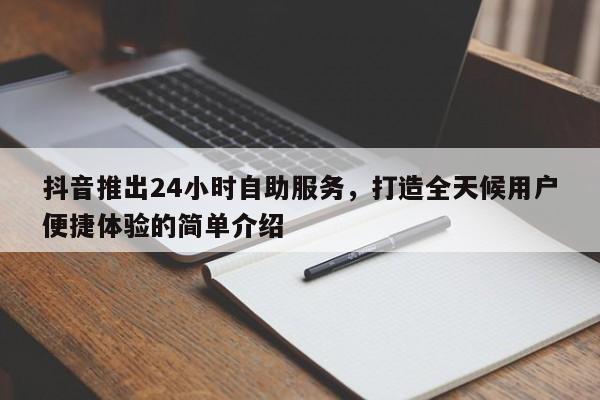 抖音推出24小时自助服务，打造全天候用户便捷体验的简单介绍